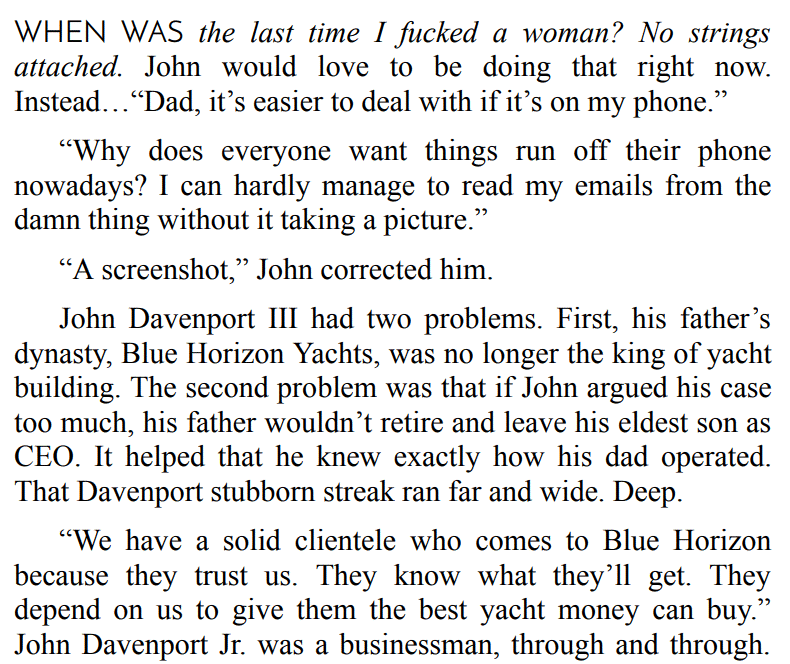 WHEN WAS the last time I fucked a woman? No strings attached. John would love to be doing that right now. Instead…"Dad, it's easier to deal with if it's on my phone."

"Why does everyone want things run off their phone nowadays? I can hardly manage to read my emails from the damn thing without it taking a picture."

"A screenshot," John corrected him.

John Davenport III had two problems. First, his father's dynasty, Blue Horizon Yachts, was no longer the king of yacht building. The second problem was that if John argued his case too much, his father wouldn't retire and leave his eldest son as CEO. It helped that he knew exactly how his dad operated. That Davenport stubborn streak ran far and wide. Deep.

"We have a solid clientele who comes to Blue Horizon because they trust us. They know what they'll get. They depend on us to give them the best yacht money can buy." John Davenport Jr. was a businessman, through and through.